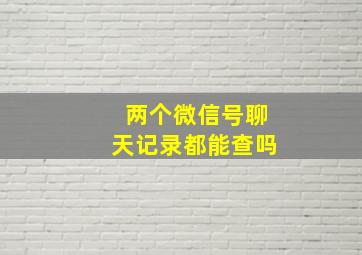 两个微信号聊天记录都能查吗